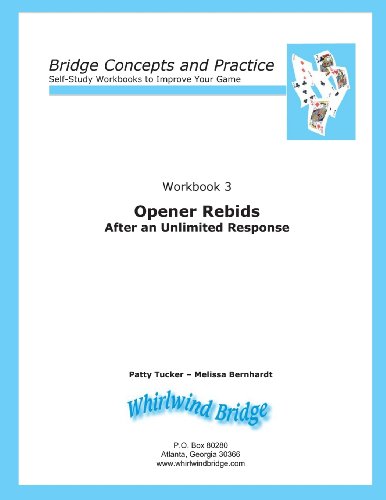 Bridge Concepts and Practice
Self-Study Workbooks to Improve Your Game

Workbook 3

Opener Rebids
After an Unlimited Response

Patty Tucker – Melissa Bernhardt

Whirlwind Bridge

P.O. Box 80280
Atlanta, Georgia 30366
www.whirlwindbridge.com